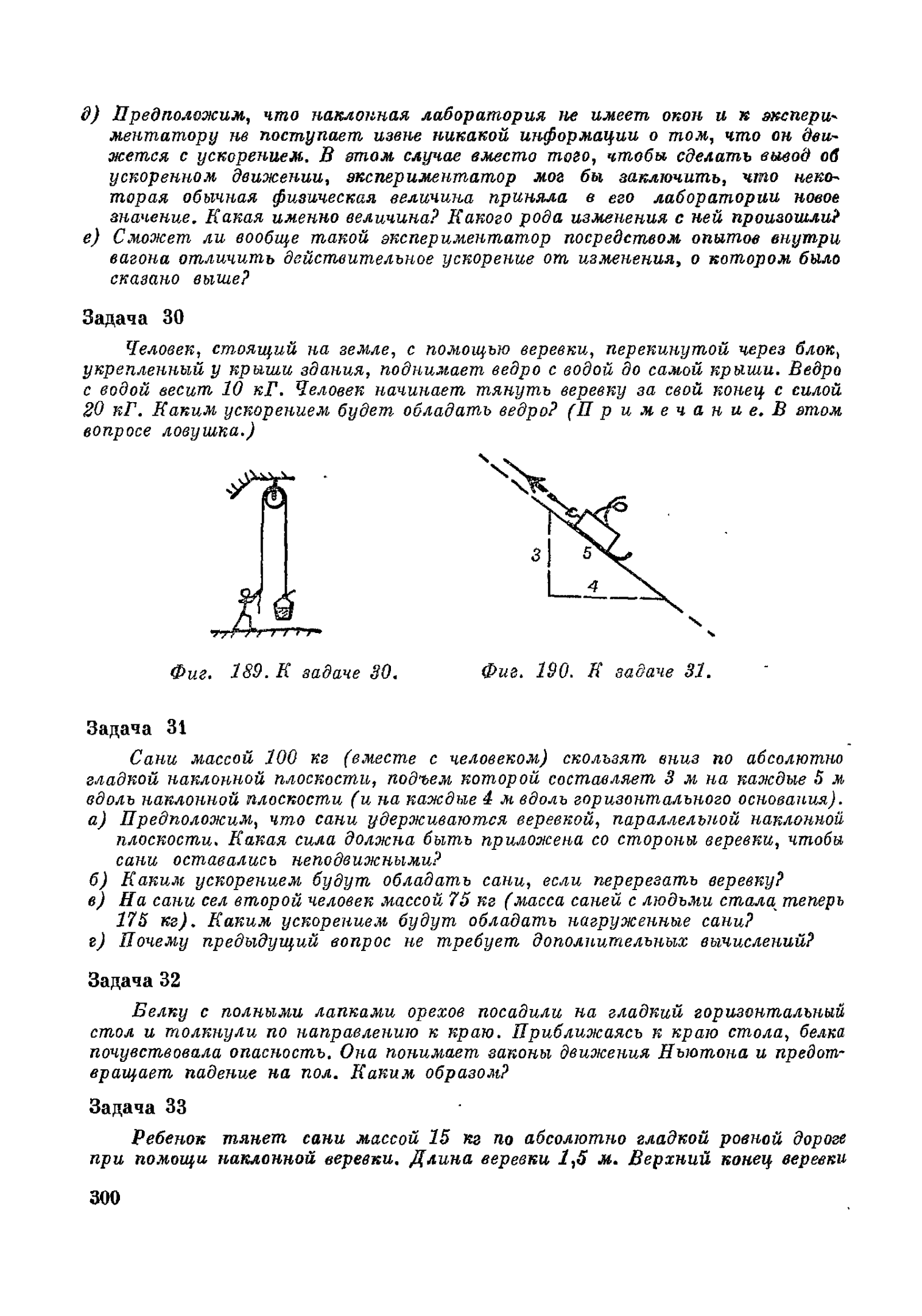 д) Предположим, что наклонная лаборатория не имеет окон и к экспериментатору не поступает извне никакой информации о том, что он движется с ускорением. В этом случае вместо того, чтобы сделать вывод об ускоренном движении, экспериментатор мог бы заключить, что некоторая обычная физическая величина приняла в его лаборатории новое значение. Какая именно величина? Какого рода изменения с ней произошли?
е) Сможет ли вообще такой экспериментатор посредством опытов внутри вагона отличить действительное ускорение от изменения, о котором было сказано выше?

Задача 30

Человек, стоящий на земле, с помощью веревки, перекинутой через блок, укрепленный у крыши здания, поднимает ведро с водой до самой крыши. Ведро с водой весит 10 кГ. Человек начинает тянуть веревку за свой конец с силой 20 кГ. Каким ускорением будет обладать ведро? (Примечание. В этом вопросе ловушка.)

3
5
4

Фиг. 189. К задаче 30.

Фиг. 190. К задаче 31.

Задача 31

Сани массой 100 кг (вместе с человеком) скользят вниз по абсолютно гладкой наклонной плоскости, подъем которой составляет 3 м на каждые 5 м вдоль наклонной плоскости (и на каждые 4 м вдоль горизонтального основания).
а) Предположим, что сани удерживаются веревкой, параллельной наклонной плоскости. Какая сила должна быть приложена со стороны веревки, чтобы сани оставались неподвижными?
б) Каким ускорением будут обладать сани, если перерезать веревку?
в) На сани сел второй человек массой 75 кг (масса саней с людьми стала теперь 175 кг). Каким ускорением будут обладать нагруженные сани?
г) Почему предыдущий вопрос не требует дополнительных вычислений?

Задача 32

Белку с полными лапками орехов посадили на гладкий горизонтальный стол и толкнули по направлению к краю. Приближаясь к краю стола, белка почувствовала опасность. Она понимает законы движения Ньютона и предотвращает падение на пол. Каким образом?

Задача 33

Ребенок тянет сани массой 15 кг по абсолютно гладкой ровной дороге при помощи наклонной веревки. Длина веревки 1,5 м. Верхний конец веревки

300